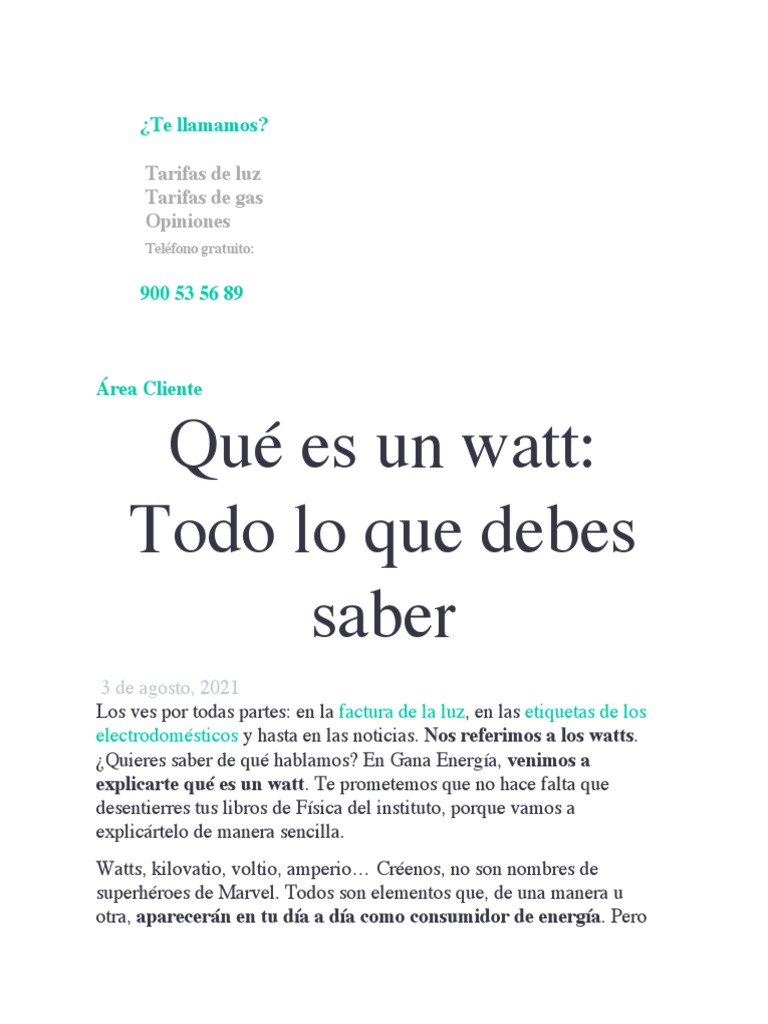 ¿Te llamamos?

Tarifas de luz
Tarifas de gas
Opiniones
Teléfono gratuito:

900 53 56 89

Área Cliente

Qué es un watt: Todo lo que debes saber

3 de agosto, 2021

Los ves por todas partes: en la factura de la luz, en las etiquetas de los electrodomésticos y hasta en las noticias. Nos referimos a los watts. ¿Quieres saber de qué hablamos? En Gana Energía, venimos a explicarte qué es un watt. Te prometemos que no hace falta que desentierres tus libros de Física del instituto, porque vamos a explicártelo de manera sencilla.

Watts, kilovatio, voltio, amperio… Créenos, no son nombres de superhéroes de Marvel. Todos son elementos que, de una manera u otra, aparecerán en tu día a día como consumidor de energía. Pero